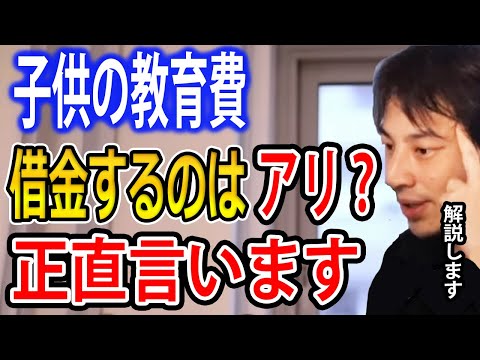 子供の教育費
借金するのはアリ？
正直言います
解説します